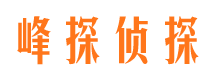 峰探侦探